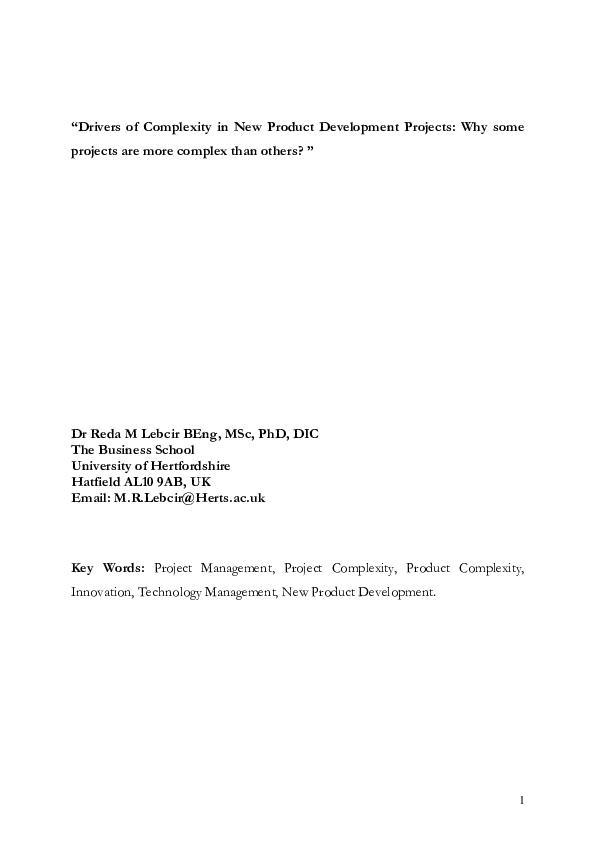 “Drivers of Complexity in New Product Development Projects: Why some projects are more complex than others? ”

Dr Reda M Lebcir BEng, MSc, PhD, DIC
The Business School
University of Hertfordshire
Hatfield AL10 9AB, UK
Email: M.R.Lebcir@Herts.ac.uk

Key Words: Project Management, Project Complexity, Product Complexity, Innovation, Technology Management, New Product Development.

1